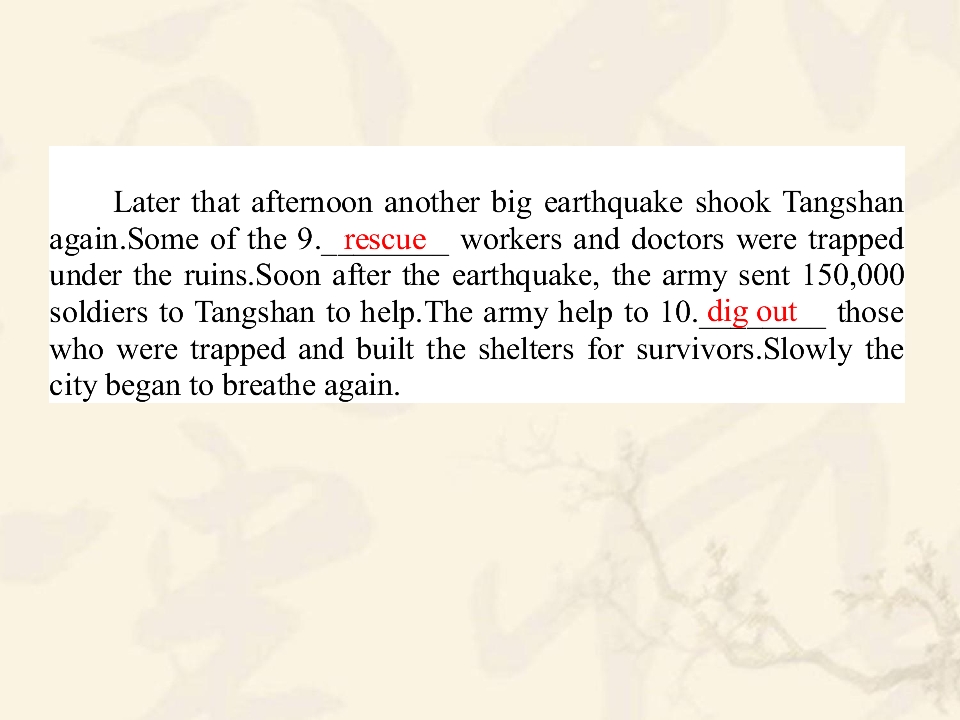 Later that afternoon another big earthquake shook Tangshan again.Some of the 9.__rescue__ workers and doctors were trapped under the ruins.Soon after the earthquake, the army sent 150,000 soldiers to Tangshan to help.The army help to 10.__dig out__ those who were trapped and built the shelters for survivors.Slowly the city began to breathe again.